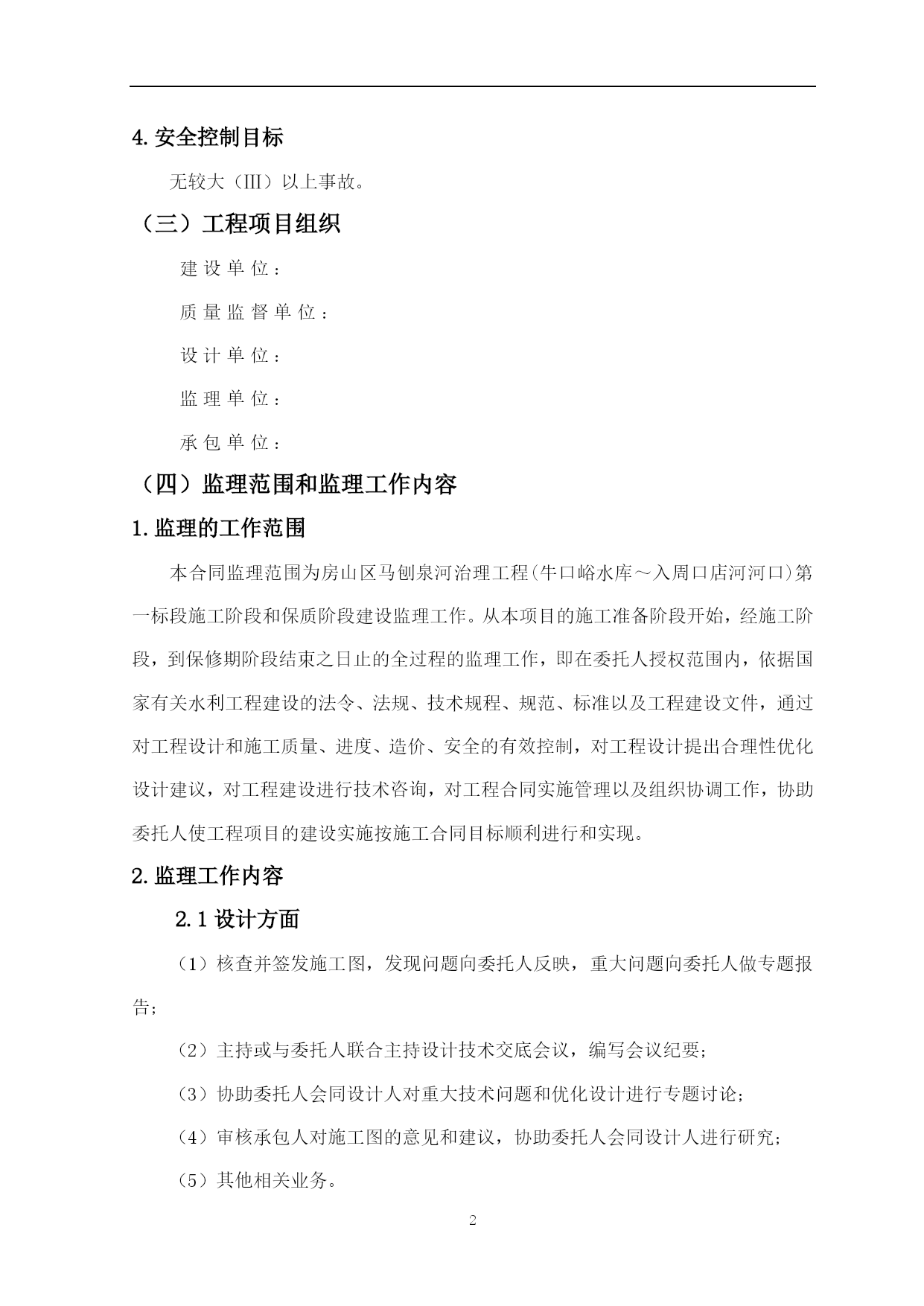 4. 安全控制目标

无较大（III）以上事故。

（三）工程项目组织

建设单位：

质量监督单位：

设计单位：

监理单位：

承包单位：

（四）监理范围和监理工作内容

1. 监理的工作范围

本合同监理范围为房山区马刨泉河治理工程（牛口峪水库～入周口店河河口）第一标段施工阶段和保质阶段建设监理工作。从本项目的施工准备阶段开始，经施工阶段，到保修期阶段结束之日止的全过程的监理工作，即在委托人授权范围内，依据国家有关水利工程建设的法令、法规、技术规程、规范、标准以及工程建设文件，通过对工程设计和施工质量、进度、造价、安全的有效控制，对工程设计提出合理性优化设计建议，对工程建设进行技术咨询，对工程合同实施管理以及组织协调工作，协助委托人使工程项目的建设实施按施工合同目标顺利进行和实现。

2. 监理工作内容

2.1 设计方面

（1）核查并签发施工图，发现问题向委托人反映，重大问题向委托人做专题报告；

（2）主持或与委托人联合主持设计技术交底会议，编写会议纪要；

（3）协助委托人会同设计人对重大技术问题和优化设计进行专题讨论；

（4）审核承包人对施工图的意见和建议，协助委托人会同设计人进行研究；

（5）其他相关业务。

2